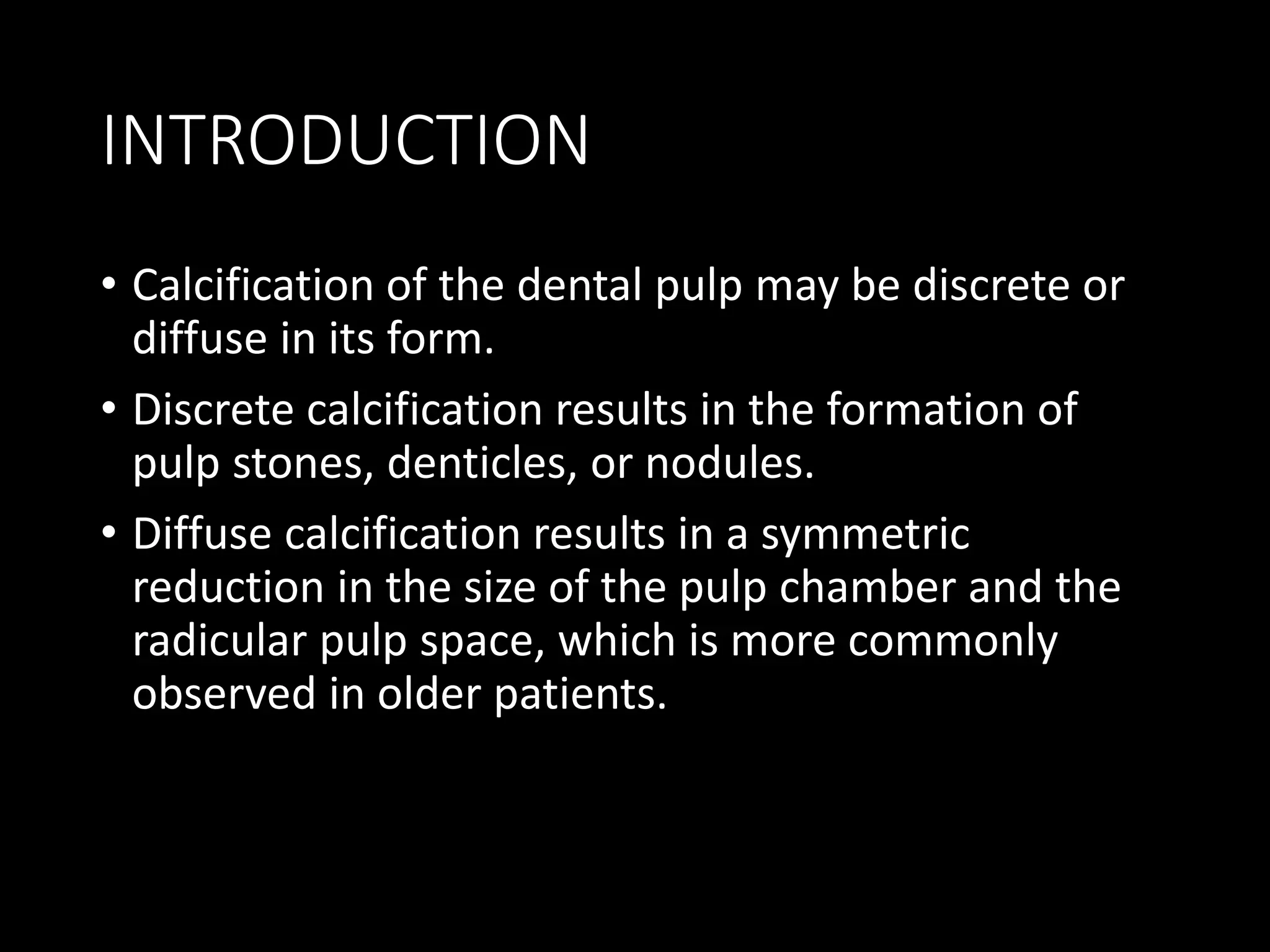 INTRODUCTION

• Calcification of the dental pulp may be discrete or diffuse in its form.

• Discrete calcification results in the formation of pulp stones, denticles, or nodules.

• Diffuse calcification results in a symmetric reduction in the size of the pulp chamber and the radicular pulp space, which is more commonly observed in older patients.